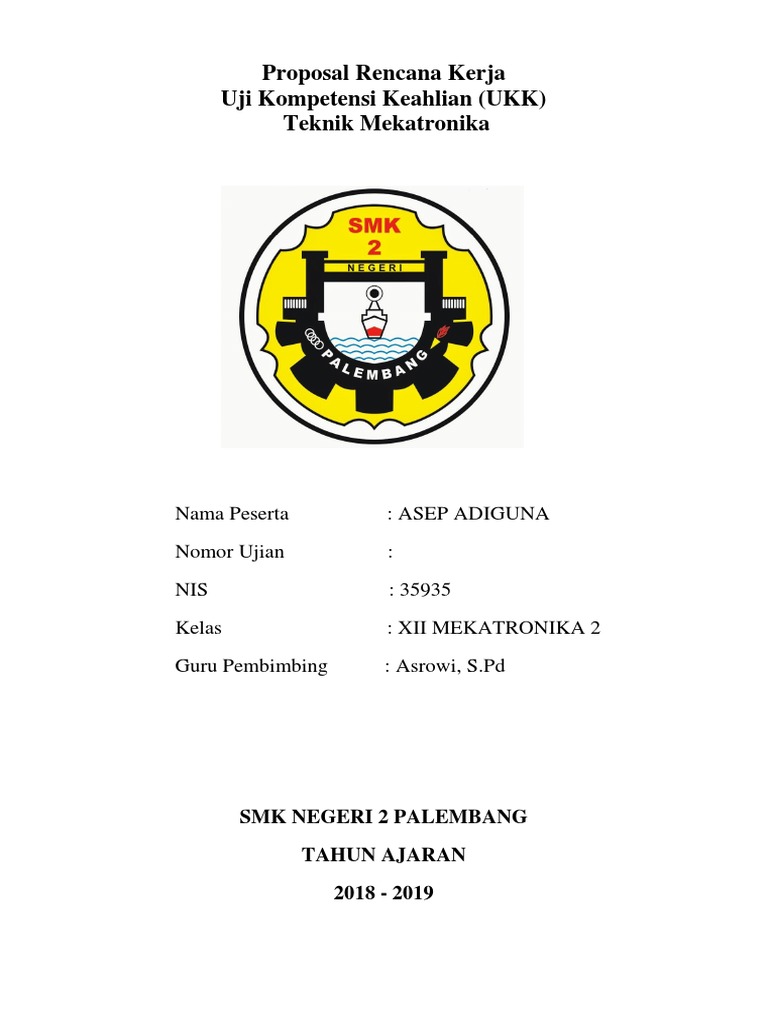 Proposal Rencana Kerja
Uji Kompetensi Keahlian (UKK)
Teknik Mekatronika

SMK
2
NEGERI
PALEMBANG

Nama Peserta : ASEP ADIGUNA

Nomor Ujian :

NIS : 35935

Kelas : XII MEKATRONIKA 2

Guru Pembimbing : Asrowi, S.Pd

SMK NEGERI 2 PALEMBANG

TAHUN AJARAN

2018 - 2019